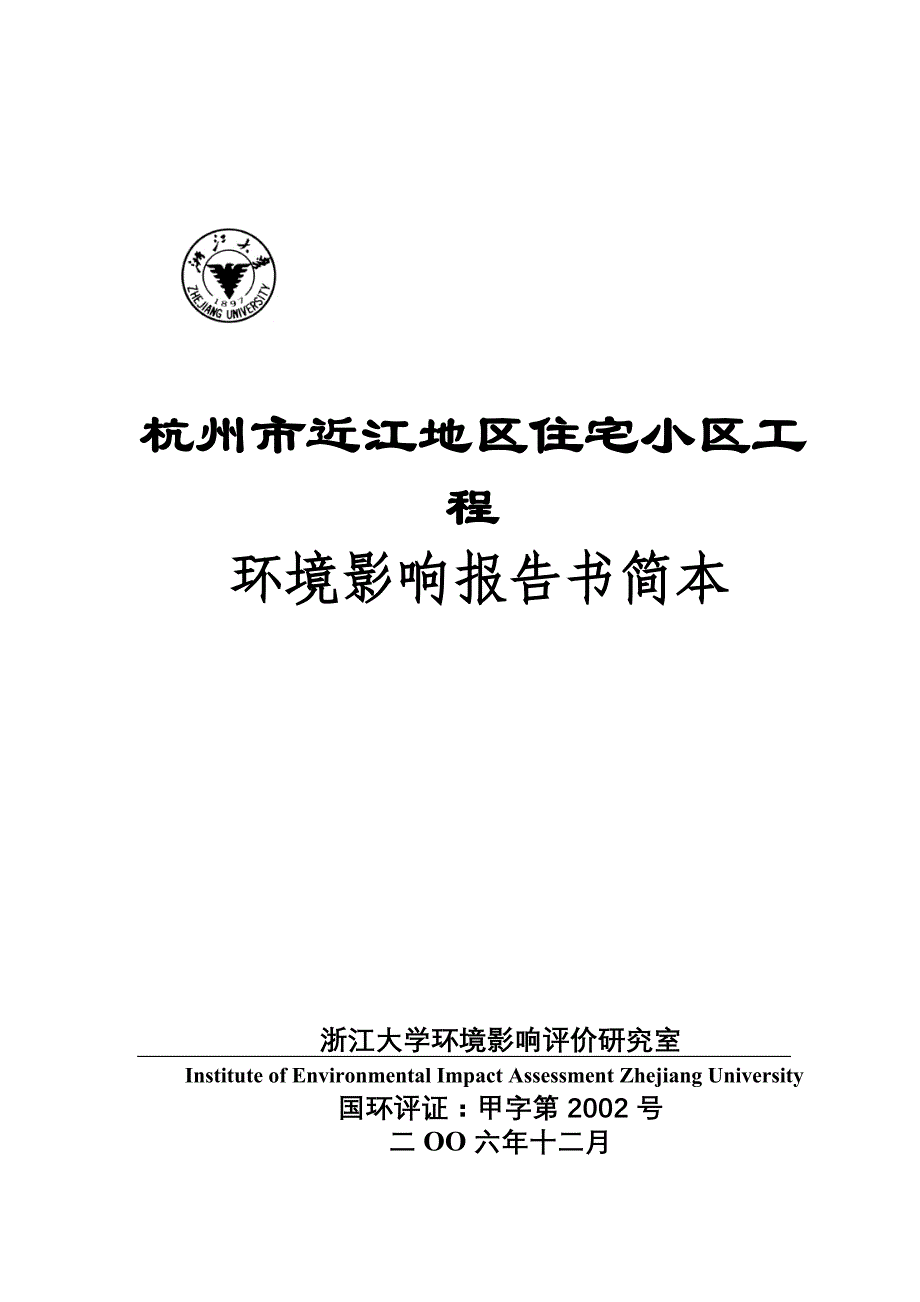 浙江大学
1897
ZHEJIANG UNIVERSITY

杭州市近江地区住宅小区工程

环境影响报告书简本

浙江大学环境影响评价研究室
Institute of Environmental Impact Assessment Zhejiang University
国环评证：甲字第 2002 号
二 OO 六年十二月